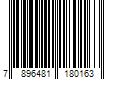 7 896481 180163